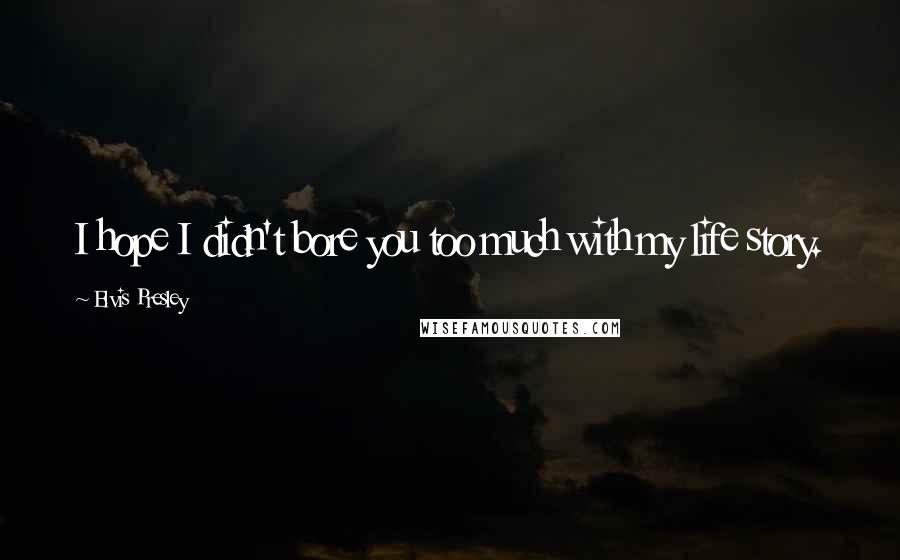 I hope I didn't bore you too much with my life story.

~ Elvis Presley

WISEFAMOUSQUOTES.COM